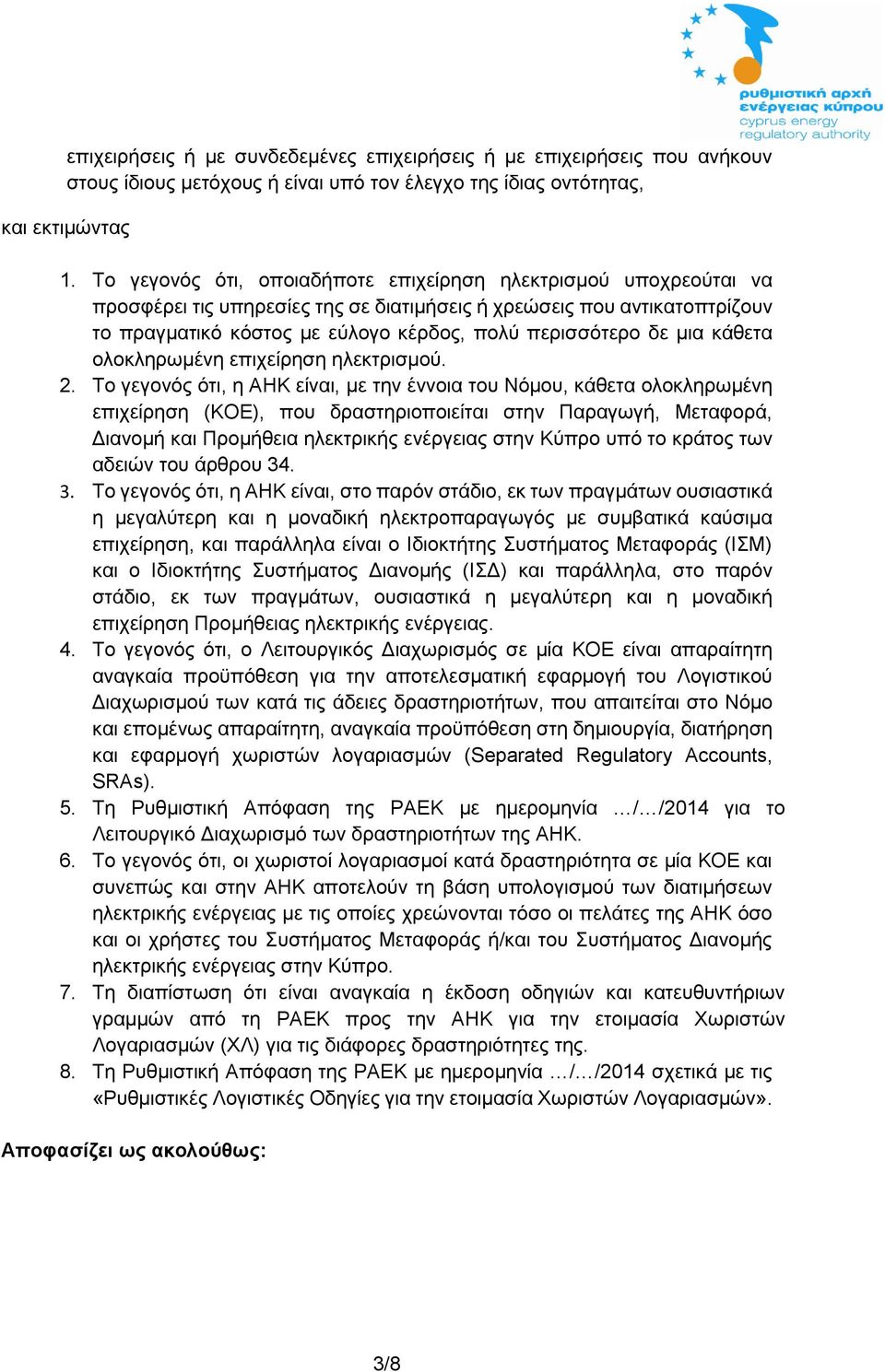 ρυθμιστική αρχή ενέργειας κύπρου
cyprus energy regulatory authority

επιχειρήσεις ή με συνδεδεμένες επιχειρήσεις ή με επιχειρήσεις που ανήκουν στους ίδιους μετόχους ή είναι υπό τον έλεγχο της ίδιας οντότητας,

και εκτιμώντας

1. Το γεγονός ότι, οποιαδήποτε επιχείρηση ηλεκτρισμού υποχρεούται να προσφέρει τις υπηρεσίες της σε διατιμήσεις ή χρεώσεις που αντικατοπτρίζουν το πραγματικό κόστος με εύλογο κέρδος, πολύ περισσότερο δε μια κάθετα ολοκληρωμένη επιχείρηση ηλεκτρισμού.
2. Το γεγονός ότι, η ΑΗΚ είναι, με την έννοια του Νόμου, κάθετα ολοκληρωμένη επιχείρηση (ΚΟΕ), που δραστηριοποιείται στην Παραγωγή, Μεταφορά, Διανομή και Προμήθεια ηλεκτρικής ενέργειας στην Κύπρο υπό το κράτος των αδειών του άρθρου 34.
3. Το γεγονός ότι, η ΑΗΚ είναι, στο παρόν στάδιο, εκ των πραγμάτων ουσιαστικά η μεγαλύτερη και η μοναδική ηλεκτροπαραγωγός με συμβατικά καύσιμα επιχείρηση, και παράλληλα είναι ο Ιδιοκτήτης Συστήματος Μεταφοράς (ΙΣΜ) και ο Ιδιοκτήτης Συστήματος Διανομής (ΙΣΔ) και παράλληλα, στο παρόν στάδιο, εκ των πραγμάτων, ουσιαστικά η μεγαλύτερη και η μοναδική επιχείρηση Προμήθειας ηλεκτρικής ενέργειας.
4. Το γεγονός ότι, ο Λειτουργικός Διαχωρισμός σε μία ΚΟΕ είναι απαραίτητη αναγκαία προϋπόθεση για την αποτελεσματική εφαρμογή του Λογιστικού Διαχωρισμού των κατά τις άδειες δραστηριοτήτων, που απαιτείται στο Νόμο και επομένως απαραίτητη, αναγκαία προϋπόθεση στη δημιουργία, διατήρηση και εφαρμογή χωριστών λογαριασμών (Separated Regulatory Accounts, SRAs).
5. Τη Ρυθμιστική Απόφαση της ΡΑΕΚ με ημερομηνία …/…/2014 για το Λειτουργικό Διαχωρισμό των δραστηριοτήτων της ΑΗΚ.
6. Το γεγονός ότι, οι χωριστοί λογαριασμοί κατά δραστηριότητα σε μία ΚΟΕ και συνεπώς και στην ΑΗΚ αποτελούν τη βάση υπολογισμού των διατιμήσεων ηλεκτρικής ενέργειας με τις οποίες χρεώνονται τόσο οι πελάτες της ΑΗΚ όσο και οι χρήστες του Συστήματος Μεταφοράς ή/και του Συστήματος Διανομής ηλεκτρικής ενέργειας στην Κύπρο.
7. Τη διαπίστωση ότι είναι αναγκαία η έκδοση οδηγιών και κατευθυντήριων γραμμών από τη ΡΑΕΚ προς την ΑΗΚ για την ετοιμασία Χωριστών Λογαριασμών (ΧΛ) για τις διάφορες δραστηριότητες της.
8. Τη Ρυθμιστική Απόφαση της ΡΑΕΚ με ημερομηνία …/…/2014 σχετικά με τις «Ρυθμιστικές Λογιστικές Οδηγίες για την ετοιμασία Χωριστών Λογαριασμών».

Αποφασίζει ως ακολούθως:

3/8